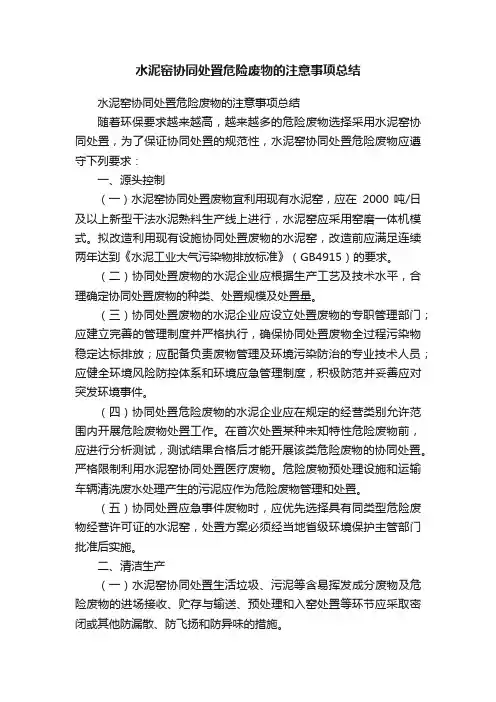 水泥窑协同处置危险废物的注意事项总结

水泥窑协同处置危险废物的注意事项总结

随着环保要求越来越高，越来越多的危险废物选择采用水泥窑协同处置，为了保证协同处置的规范性，水泥窑协同处置危险废物应遵守下列要求：

一、源头控制

（一）水泥窑协同处置废物宜利用现有水泥窑，应在 2000 吨/日及以上新型干法水泥熟料生产线上进行，水泥窑应采用窑磨一体机模式。拟改造利用现有设施协同处置废物的水泥窑，改造前应满足连续两年达到《水泥工业大气污染物排放标准》（GB4915）的要求。

（二）协同处置废物的水泥企业应根据生产工艺及技术水平，合理确定协同处置废物的种类、处置规模及处置量。

（三）协同处置废物的水泥企业应设立处置废物的专职管理部门；应建立完善的管理制度并严格执行，确保协同处置废物全过程污染物稳定达标排放；应配备负责废物管理及环境污染防治的专业技术人员；应健全环境风险防控体系和环境应急管理制度，积极防范并妥善应对突发环境事件。

（四）协同处置危险废物的水泥企业应在规定的经营类别允许范围内开展危险废物处置工作。在首次处置某种未知特性危险废物前，应进行分析测试，测试结果合格后才能开展该类危险废物的协同处置。严格限制利用水泥窑协同处置医疗废物。危险废物预处理设施和运输车辆清洗废水处理产生的污泥应作为危险废物管理和处置。

（五）协同处置应急事件废物时，应优先选择具有同类型危险废物经营许可证的水泥窑，处置方案必须经当地省级环境保护主管部门批准后实施。

二、清洁生产

（一）水泥窑协同处置生活垃圾、污泥等含易挥发成分废物及危险废物的进场接收、贮存与输送、预处理和入窑处置等环节应采取密闭或其他防漏散、防飞扬和防异味的措施。